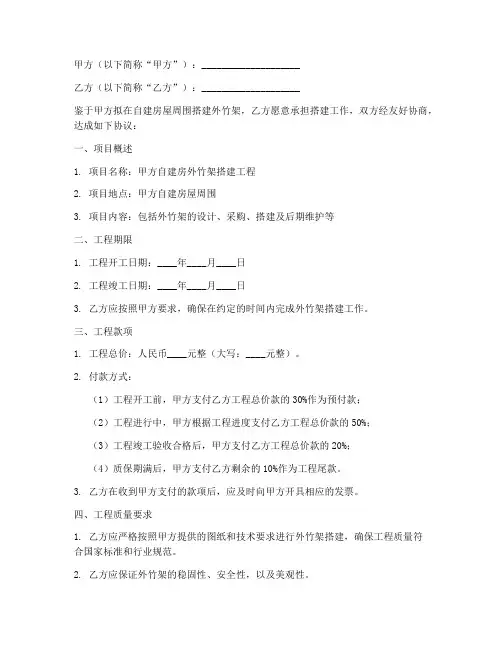 甲方（以下简称“甲方”）：____________________

乙方（以下简称“乙方”）：____________________

鉴于甲方拟在自建房屋周围搭建外竹架，乙方愿意承担搭建工作，双方经友好协商，达成如下协议：

一、项目概述

1. 项目名称：甲方自建房外竹架搭建工程

2. 项目地点：甲方自建房屋周围

3. 项目内容：包括外竹架的设计、采购、搭建及后期维护等

二、工程期限

1. 工程开工日期：____年____月____日

2. 工程竣工日期：____年____月____日

3. 乙方应按照甲方要求，确保在约定的时间内完成外竹架搭建工作。

三、工程款项

1. 工程总价：人民币____元整（大写：____元整）。

2. 付款方式：

（1）工程开工前，甲方支付乙方工程总价款的 30%作为预付款；

（2）工程进行中，甲方根据工程进度支付乙方工程总价款的 50%；

（3）工程竣工验收合格后，甲方支付乙方工程总价款的 20%；

（4）质保期满后，甲方支付乙方剩余的 10%作为工程尾款。

3. 乙方在收到甲方支付的款项后，应及时向甲方开具相应的发票。

四、工程质量要求

1. 乙方应严格按照甲方提供的图纸和技术要求进行外竹架搭建，确保工程质量符合国家标准和行业规范。

2. 乙方应保证外竹架的稳固性、安全性，以及美观性。